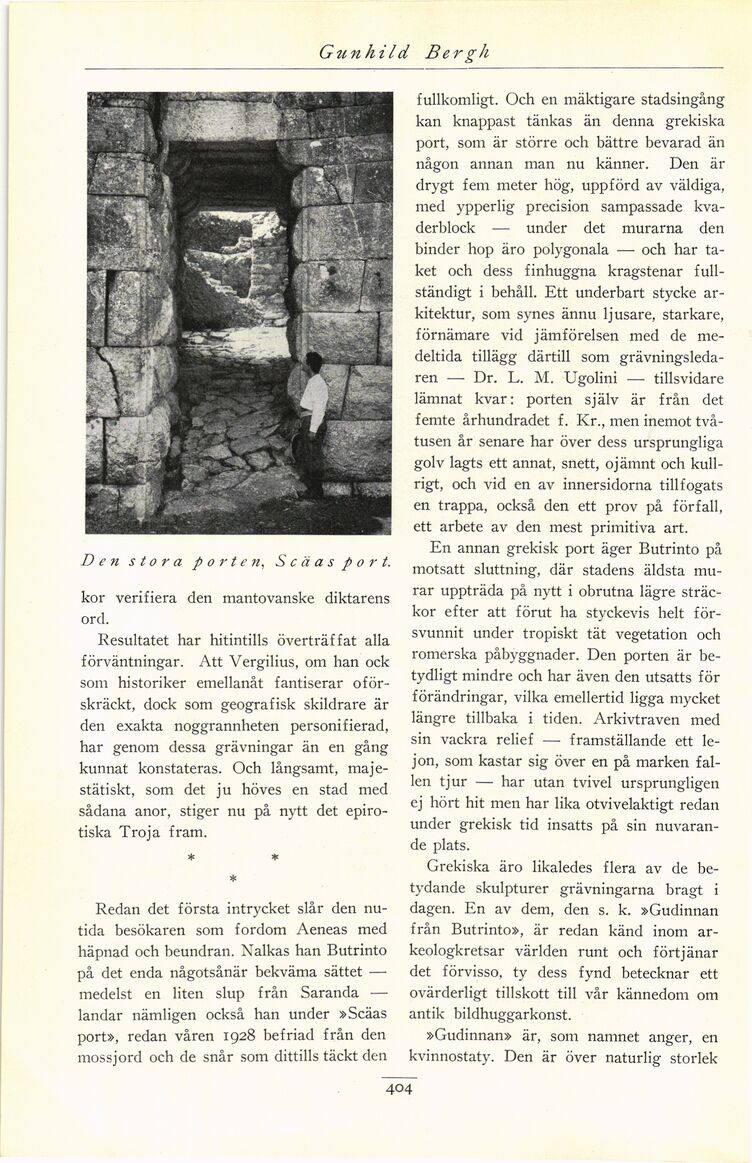 Gunhild Bergh

Den stora porten, Scäas port.

kor verifiera den mantovanske diktarens ord.

Resultatet har hitintills överträffat alla förväntningar. Att Vergilius, om han ock som historiker emellanåt fantiserar oförskräckt, dock som geografisk skildrare är den exakta noggrannheten personifierad, har genom dessa grävningar än en gång kunnat konstateras. Och långsamt, majestätiskt, som det ju höves en stad med sådana anor, stiger nu på nytt det epirotiska Troja fram.

* * *

Redan det första intrycket slår den nutida besökaren som fordom Aeneas med häpnad och beundran. Nalkas han Butrinto på det enda någotsånär bekväma sättet — medelst en liten slup från Saranda — landar nämligen också han under »Scäas port», redan våren 1928 befriad från den mossjord och de snår som dittills täckt den fullkomligt. Och en mäktigare stadsingång kan knappast tänkas än denna grekiska port, som är större och bättre bevarad än någon annan man nu känner. Den är drygt fem meter hög, uppförd av väldiga, med ypperlig precision sampassade kvaderblock — under det murarna den binder hop äro polygonala — och har taket och dess finhuggna kragstenar fullständigt i behåll. Ett underbart stycke arkitektur, som synes ännu ljusare, starkare, förnämare vid jämförelsen med de medeltida tillägg därtill som grävningsledaren — Dr. L. M. Ugolini — tillsvidare lämnat kvar: porten själv är från det femte århundradet f. Kr., men inemot tvåtusen år senare har över dess ursprungliga golv lagts ett annat, snett, ojämnt och kullrigt, och vid en av innersidorna tillfogats en trappa, också den ett prov på förfall, ett arbete av den mest primitiva art.

En annan grekisk port äger Butrinto på motsatt sluttning, där stadens äldsta murar uppträda på nytt i obrutna lägre sträckor efter att förut ha styckevis helt försvunnit under tropiskt tät vegetation och romerska påbyggnader. Den porten är betydligt mindre och har även den utsatts för förändringar, vilka emellertid ligga mycket längre tillbaka i tiden. Arkivtraven med sin vackra relief — framställande ett lejon, som kastar sig över en på marken fallen tjur — har utan tvivel ursprungligen ej hört hit men har lika otvivelaktigt redan under grekisk tid insatts på sin nuvarande plats.

Grekiska äro likaledes flera av de betydande skulpturer grävningarna bragt i dagen. En av dem, den s. k. »Gudinnan från Butrinto», är redan känd inom arkeologkretsar världen runt och förtjänar det förvisso, ty dess fynd betecknar ett ovärderligt tillskott till vår kännedom om antik bildhuggarkonst.

»Gudinnan» är, som namnet anger, en kvinnostaty. Den är över naturlig storlek

404